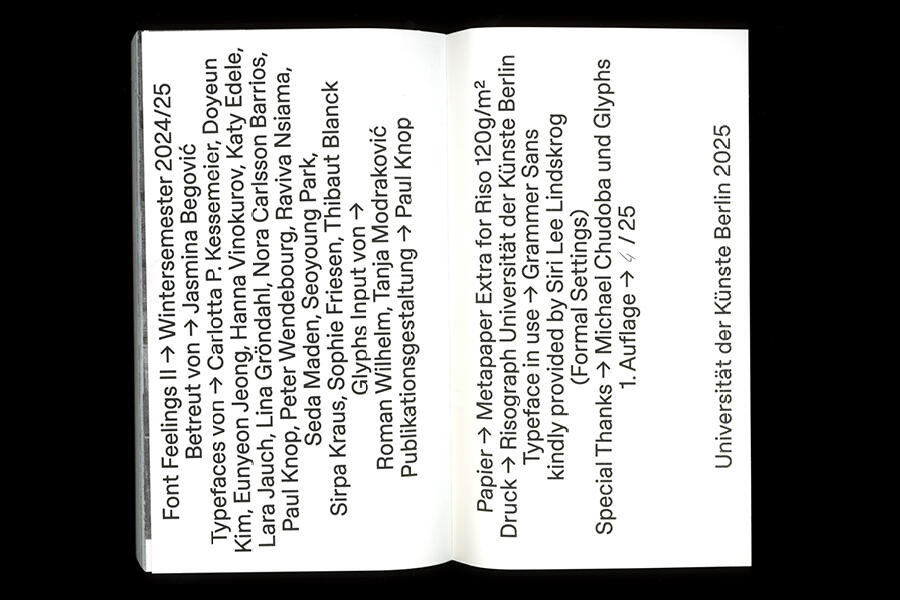 Font Feelings II → Wintersemester 2024/25
Betreut von → Jasmina Begović
Typefaces von → Carlotta P. Kessemeier, Doyeun Kim, Eunyeon Jeong, Hanna Vinokurov, Katy Edele, Lara Jauch, Lina Gröndahl, Nora Carlsson Barrios, Paul Knop, Peter Wendebourg, Raviva Nsiama, Seda Maden, Seoyoung Park, Sirpa Kraus, Sophie Friesen, Thibaut Blanck
Glyphs Input von →
Roman Wilhelm, Tanja Modraković
Publikationsgestaltung → Paul Knop

Papier → Metapaper Extra for Riso 120g/m²
Druck → Risograph Universität der Künste Berlin
Typeface in use → Grammer Sans
kindly provided by Siri Lee Lindskrog
(Formal Settings)
Special Thanks → Michael Chudoba und Glyphs
1. Auflage → 4 / 25

Universität der Künste Berlin 2025